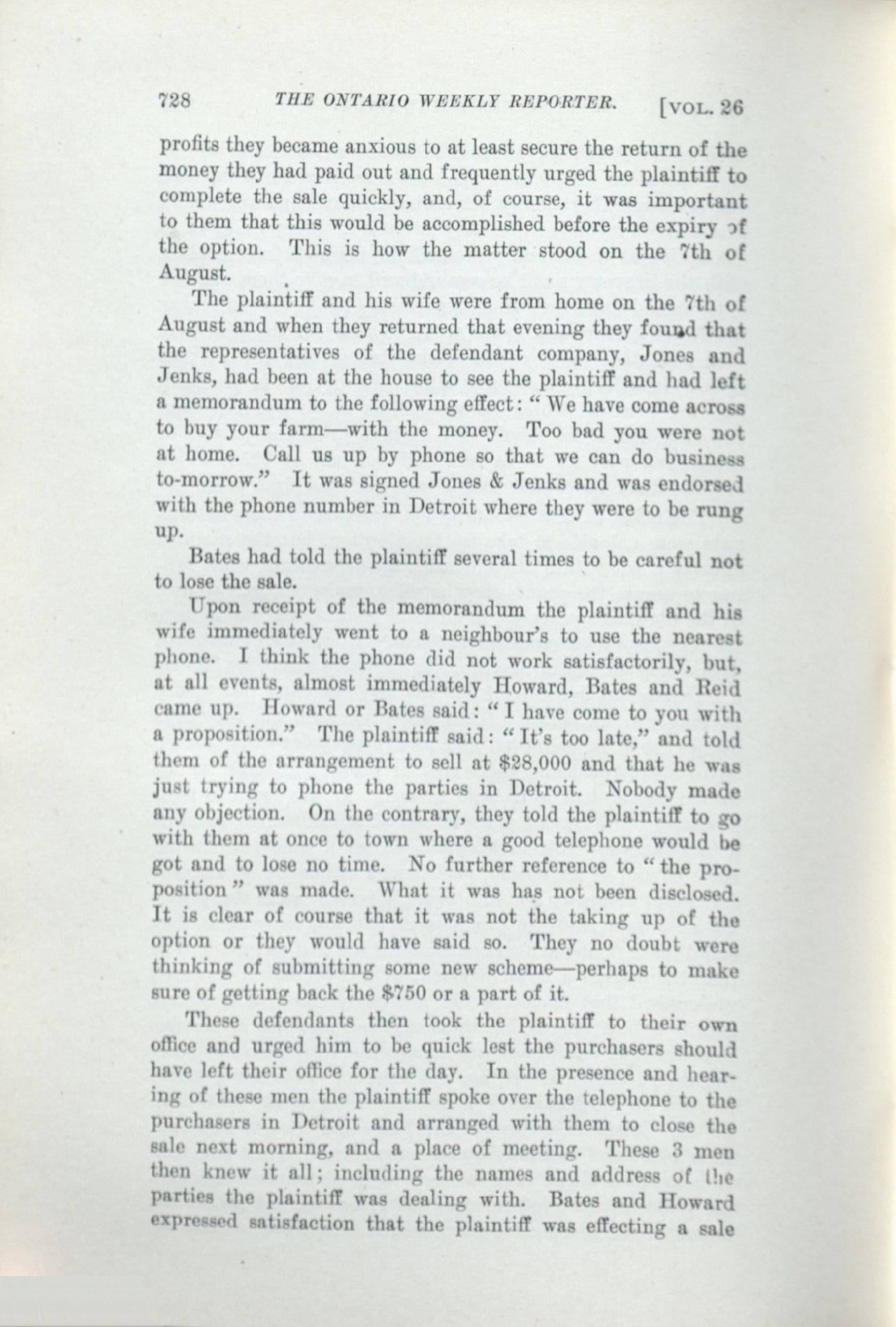 728 THE ONTARIO WEEKLY REPORTER. [VOL. 26

profits they became anxious to at least secure the return of the money they had paid out and frequently urged the plaintiff to complete the sale quickly, and, of course, it was important to them that this would be accomplished before the expiry of the option. This is how the matter stood on the 7th of August.

The plaintiff and his wife were from home on the 7th of August and when they returned that evening they found that the representatives of the defendant company, Jones and Jenks, had been at the house to see the plaintiff and had left a memorandum to the following effect: "We have come across to buy your farm—with the money. Too bad you were not at home. Call us up by phone so that we can do business to-morrow." It was signed Jones & Jenks and was endorsed with the phone number in Detroit where they were to be rung up.

Bates had told the plaintiff several times to be careful not to lose the sale.

Upon receipt of the memorandum the plaintiff and his wife immediately went to a neighbour's to use the nearest phone. I think the phone did not work satisfactorily, but, at all events, almost immediately Howard, Bates and Reid came up. Howard or Bates said: "I have come to you with a proposition." The plaintiff said: "It's too late," and told them of the arrangement to sell at $28,000 and that he was just trying to phone the parties in Detroit. Nobody made any objection. On the contrary, they told the plaintiff to go with them at once to town where a good telephone would be got and to lose no time. No further reference to "the proposition" was made. What it was has not been disclosed. It is clear of course that it was not the taking up of the option or they would have said so. They no doubt were thinking of submitting some new scheme—perhaps to make sure of getting back the $750 or a part of it.

These defendants then took the plaintiff to their own office and urged him to be quick lest the purchasers should have left their office for the day. In the presence and hearing of these men the plaintiff spoke over the telephone to the purchasers in Detroit and arranged with them to close the sale next morning, and a place of meeting. These 3 men then knew it all; including the names and address of the parties the plaintiff was dealing with. Bates and Howard expressed satisfaction that the plaintiff was effecting a sale